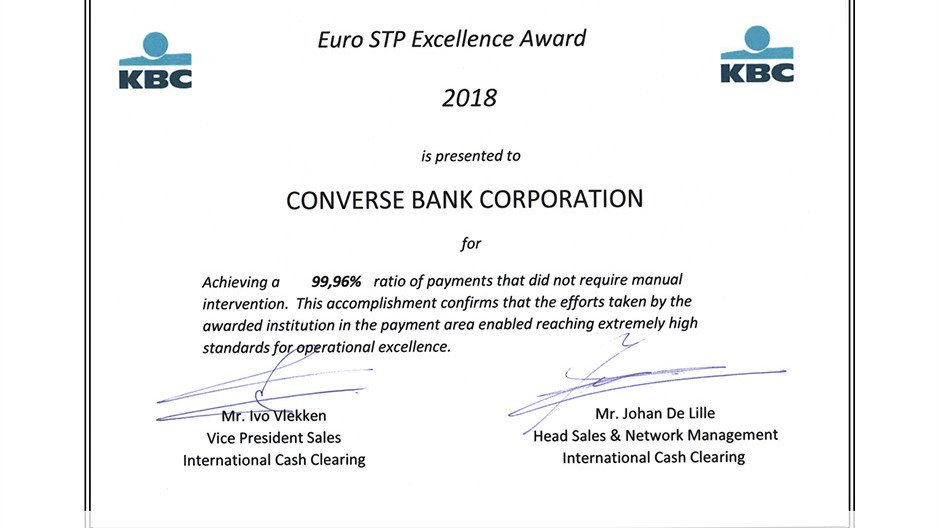 KBC

Euro STP Excellence Award

KBC

2018

is presented to

CONVERSE BANK CORPORATION

for

Achieving a 99,96% ratio of payments that did not require manual intervention. This accomplishment confirms that the efforts taken by the awarded institution in the payment area enabled reaching extremely high standards for operational excellence.

Mr. Ivo Vlekken
Vice President Sales
International Cash Clearing

Mr. Johan De Lille
Head Sales & Network Management
International Cash Clearing